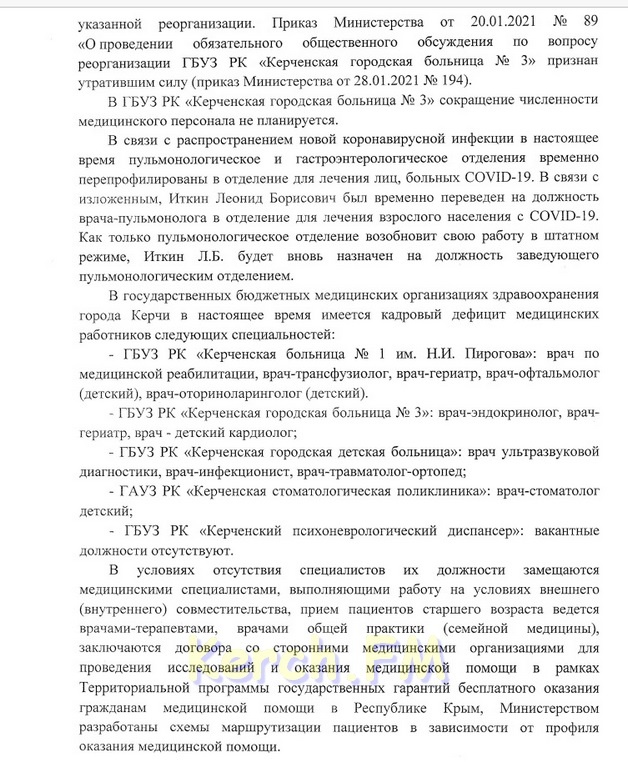 указанной реорганизации. Приказ Министерства от 20.01.2021 № 89 «О проведении обязательного общественного обсуждения по вопросу реорганизации ГБУЗ РК «Керченская городская больница № 3» признан утратившим силу (приказ Министерства от 28.01.2021 № 194).

В ГБУЗ РК «Керченская городская больница № 3» сокращение численности медицинского персонала не планируется.

В связи с распространением новой коронавирусной инфекции в настоящее время пульмонологическое и гастроэнтерологическое отделения временно перепрофилированы в отделение для лечения лиц, больных COVID-19. В связи с изложенным, Иткин Леонид Борисович был временно переведен на должность врача-пульмонолога в отделение для лечения взрослого населения с COVID-19. Как только пульмонологическое отделение возобновит свою работу в штатном режиме, Иткин Л.Б. будет вновь назначен на должность заведующего пульмонологическим отделением.

В государственных бюджетных медицинских организациях здравоохранения города Керчи в настоящее время имеется кадровый дефицит медицинских работников следующих специальностей:

- ГБУЗ РК «Керченская больница № 1 им. Н.И. Пирогова»: врач по медицинской реабилитации, врач-трансфузиолог, врач-гериатр, врач-офтальмолог (детский), врач-оториноларинголог (детский).

- ГБУЗ РК «Керченская городская больница № 3»: врач-эндокринолог, врач-гериатр, врач - детский кардиолог;

- ГБУЗ РК «Керченская городская детская больница»: врач ультразвуковой диагностики, врач-инфекционист, врач-травматолог-ортопед;

- ГАУЗ РК «Керченская стоматологическая поликлиника»: врач-стоматолог детский;

- ГБУЗ РК «Керченский психоневрологический диспансер»: вакантные должности отсутствуют.

В условиях отсутствия специалистов их должности замещаются медицинскими специалистами, выполняющими работу на условиях внешнего (внутреннего) совместительства, прием пациентов старшего возраста ведется врачами-терапевтами, врачами общей практики (семейной медицины), заключаются договора со сторонними медицинскими организациями для проведения исследований и оказания медицинской помощи в рамках Территориальной программы государственных гарантий бесплатного оказания гражданам медицинской помощи в Республике Крым, Министерством разработаны схемы маршрутизации пациентов в зависимости от профиля оказания медицинской помощи.

Kerch.FM